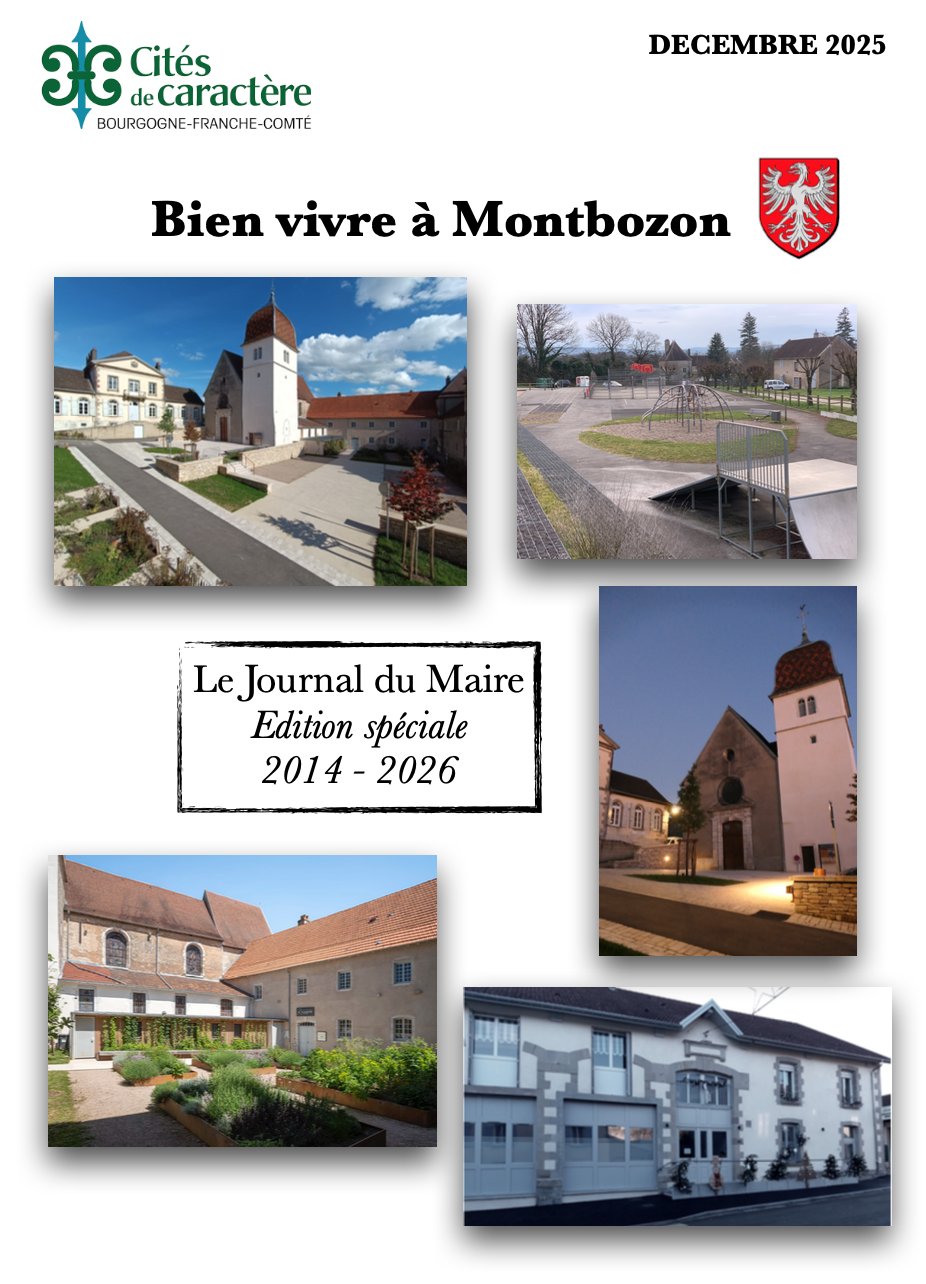 Cités de caractère
BOURGOGNE-FRANCHE-COMTÉ

DECEMBRE 2025

Bien vivre à Montbozon

Le Journal du Maire
Edition spéciale
2014 - 2026